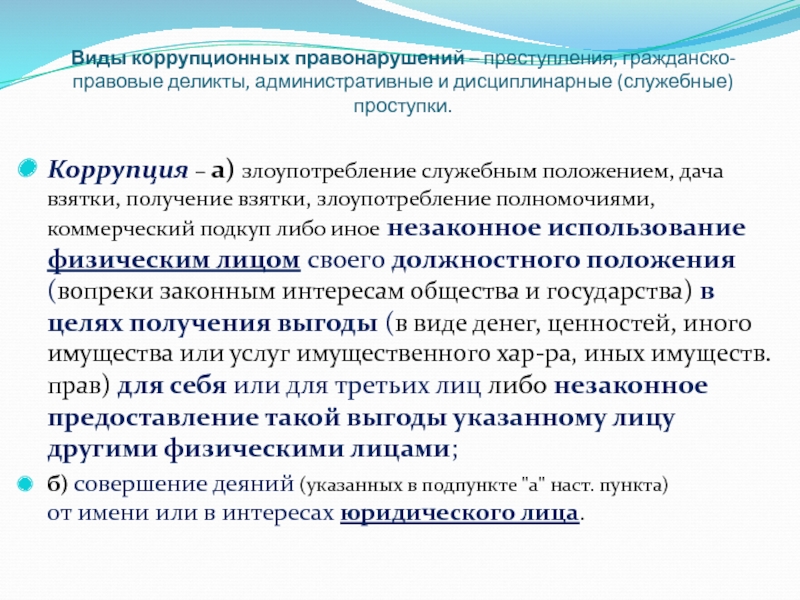 Виды коррупционных правонарушений – преступления, гражданско-правовые деликты, административные и дисциплинарные (служебные) проступки.

Коррупция – а) злоупотребление служебным положением, дача взятки, получение взятки, злоупотребление полномочиями, коммерческий подкуп либо иное незаконное использование физическим лицом своего должностного положения (вопреки законным интересам общества и государства) в целях получения выгоды (в виде денег, ценностей, иного имущества или услуг имущественного хар-ра, иных имуществ. прав) для себя или для третьих лиц либо незаконное предоставление такой выгоды указанному лицу другими физическими лицами;

б) совершение деяний (указанных в подпункте "а" наст. пункта) от имени или в интересах юридического лица.